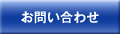 お問い合わせ